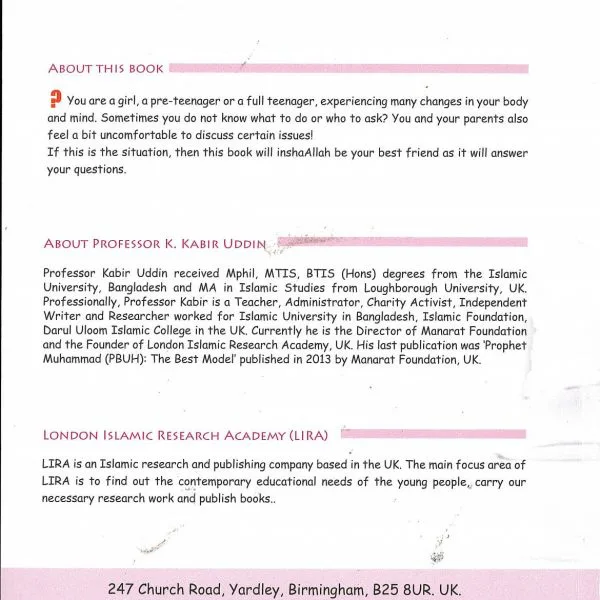 ABOUT THIS BOOK

? You are a girl, a pre-teenager or a full teenager, experiencing many changes in your body and mind. Sometimes you do not know what to do or who to ask? You and your parents also feel a bit uncomfortable to discuss certain issues!
If this is the situation, then this book will inshaAllah be your best friend as it will answer your questions.

ABOUT PROFESSOR K. KABIR UDDIN

Professor Kabir Uddin received Mphil, MTIS, BTIS (Hons) degrees from the Islamic University, Bangladesh and MA in Islamic Studies from Loughborough University, UK. Professionally, Professor Kabir is a Teacher, Administrator, Charity Activist, Independent Writer and Researcher worked for Islamic University in Bangladesh, Islamic Foundation, Darul Uloom Islamic College in the UK. Currently he is the Director of Manarat Foundation and the Founder of London Islamic Research Academy, UK. His last publication was 'Prophet Muhammad (PBUH): The Best Model' published in 2013 by Manarat Foundation, UK.

LONDON ISLAMIC RESEARCH ACADEMY (LIRA)

LIRA is an Islamic research and publishing company based in the UK. The main focus area of LIRA is to find out the contemporary educational needs of the young people, carry our necessary research work and publish books..

247 Church Road, Yardley, Birmingham, B25 8UR. UK.